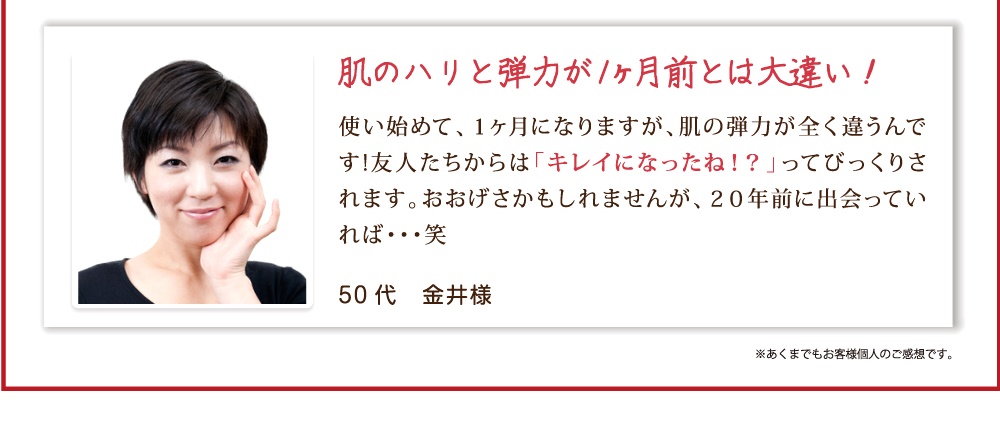 肌のハリと弾力が1ヶ月前とは大違い！

使い始めて、1ヶ月になりますが、肌の弾力が全く違うんです!友人たちからは「キレイになったね！？」ってびっくりされます。おおげさかもしれませんが、20年前に出会っていれば・・・笑

50代　金井様

※あくまでもお客様個人のご感想です。